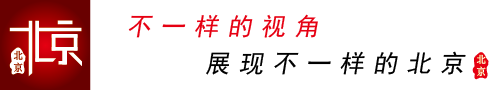 北京
北京
不一样的视角
展现不一样的北京
北京